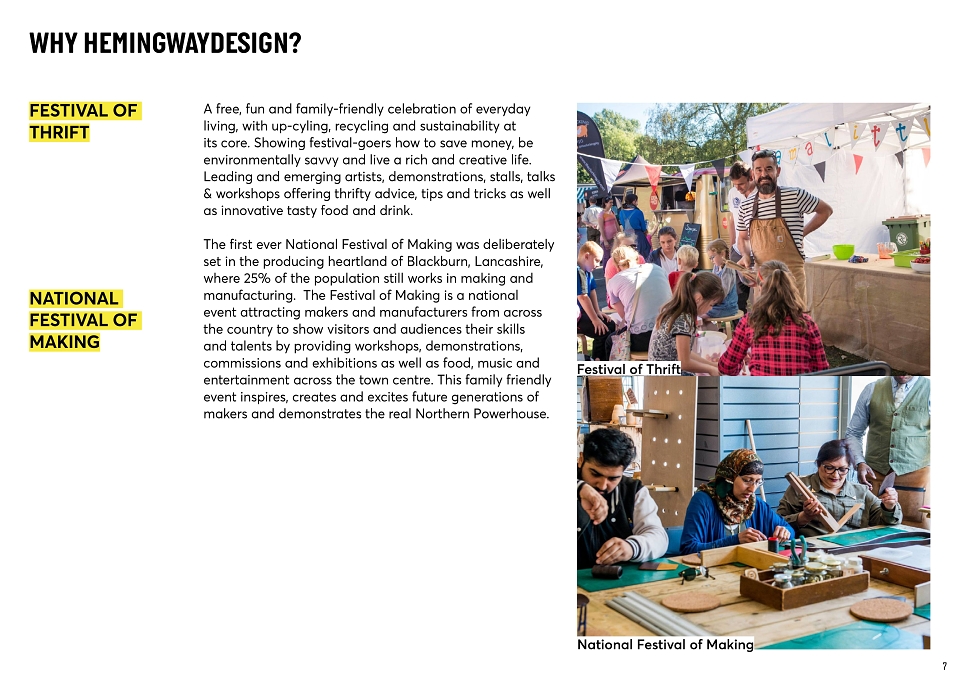 WHY HEMINGWAYDESIGN?

FESTIVAL OF THRIFT

A free, fun and family-friendly celebration of everyday living, with up-cyling, recycling and sustainability at its core. Showing festival-goers how to save money, be environmentally savvy and live a rich and creative life. Leading and emerging artists, demonstrations, stalls, talks & workshops offering thrifty advice, tips and tricks as well as innovative tasty food and drink.

NATIONAL FESTIVAL OF MAKING

The first ever National Festival of Making was deliberately set in the producing heartland of Blackburn, Lancashire, where 25% of the population still works in making and manufacturing. The Festival of Making is a national event attracting makers and manufacturers from across the country to show visitors and audiences their skills and talents by providing workshops, demonstrations, commissions and exhibitions as well as food, music and entertainment across the town centre. This family friendly event inspires, creates and excites future generations of makers and demonstrates the real Northern Powerhouse.

Festival of Thrift

National Festival of Making

7